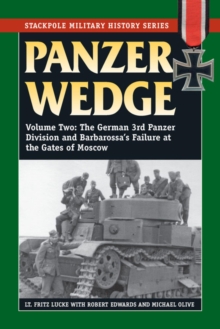 STACKPOLE MILITARY HISTORY SERIES

PANZER WEDGE

Volume Two: The German 3rd Panzer Division and Barbarossa's Failure at the Gates of Moscow

LT. FRITZ LUCKE WITH ROBERT EDWARDS AND MICHAEL OLIVE